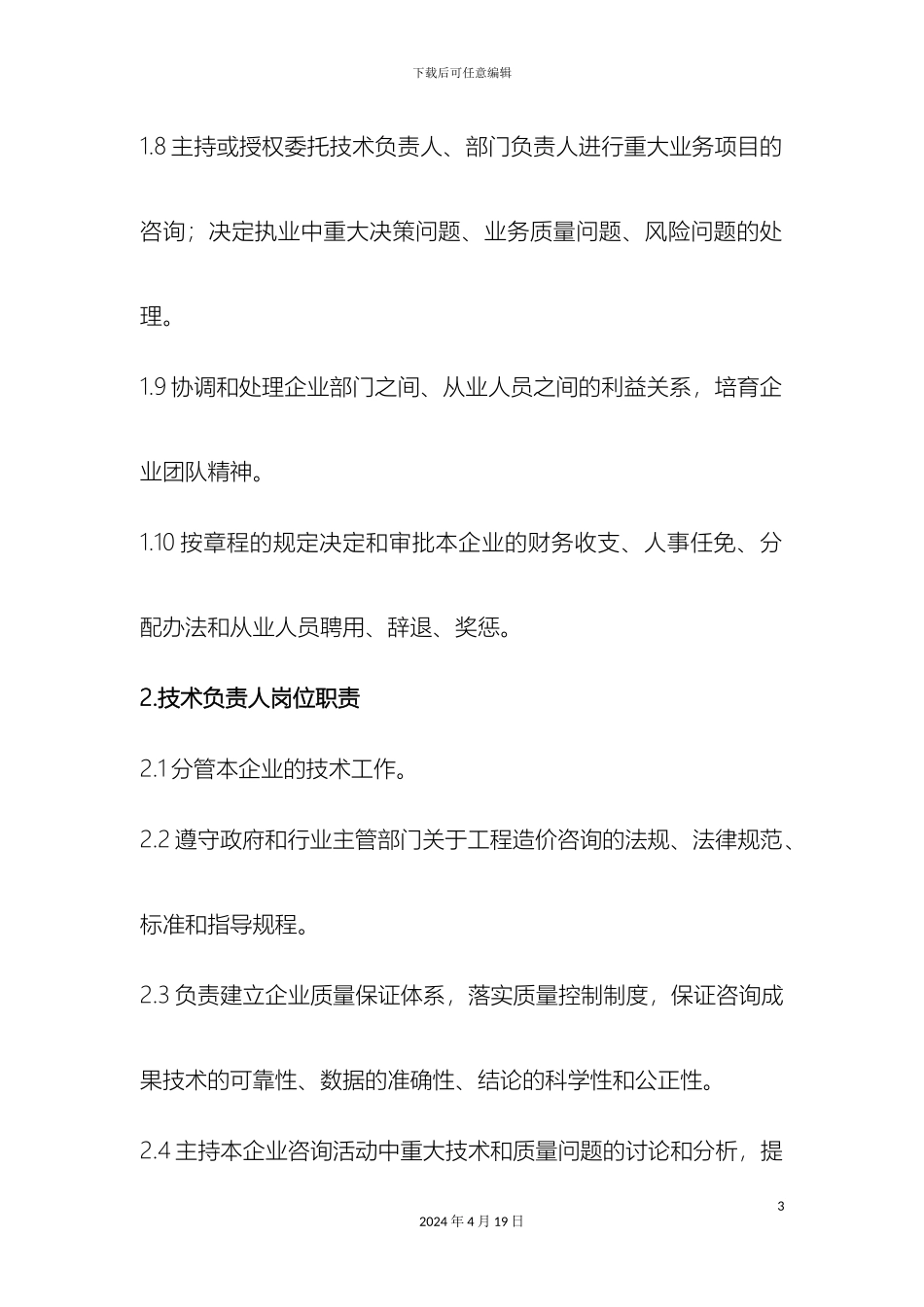 下载后可任意编辑

1.8 主持或授权委托技术负责人、部门负责人进行重大业务项目的咨询；决定执业中重大决策问题、业务质量问题、风险问题的处理。

1.9 协调和处理企业部门之间、从业人员之间的利益关系，培育企业团队精神。

1.10 按章程的规定决定和审批本企业的财务收支、人事任免、分配办法和从业人员聘用、辞退、奖惩。

2.技术负责人岗位职责

2.1 分管本企业的技术工作。

2.2 遵守政府和行业主管部门关于工程造价咨询的法规、法律规范、标准和指导规程。

2.3 负责建立企业质量保证体系，落实质量控制制度，保证咨询成果技术的可靠性、数据的准确性、结论的科学性和公正性。

2.4 主持本企业咨询活动中重大技术和质量问题的讨论和分析，提

3

2024 年 4 月 19 日